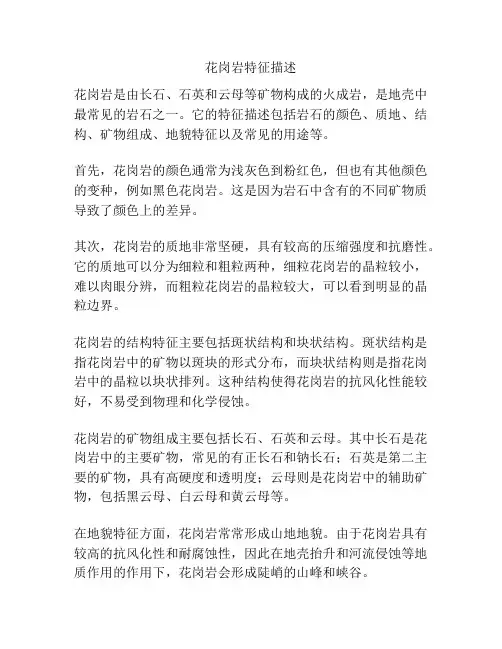 花岗岩特征描述

花岗岩是由长石、石英和云母等矿物构成的火成岩，是地壳中最常见的岩石之一。它的特征描述包括岩石的颜色、质地、结构、矿物组成、地貌特征以及常见的用途等。

首先，花岗岩的颜色通常为浅灰色到粉红色，但也有其他颜色的变种，例如黑色花岗岩。这是因为岩石中含有的不同矿物质导致了颜色上的差异。

其次，花岗岩的质地非常坚硬，具有较高的压缩强度和抗磨性。它的质地可以分为细粒和粗粒两种，细粒花岗岩的晶粒较小，难以肉眼分辨，而粗粒花岗岩的晶粒较大，可以看到明显的晶粒边界。

花岗岩的结构特征主要包括斑状结构和块状结构。斑状结构是指花岗岩中的矿物以斑块的形式分布，而块状结构则是指花岗岩中的晶粒以块状排列。这种结构使得花岗岩的抗风化性能较好，不易受到物理和化学侵蚀。

花岗岩的矿物组成主要包括长石、石英和云母。其中长石是花岗岩中的主要矿物，常见的有正长石和钠长石；石英是第二主要的矿物，具有高硬度和透明度；云母则是花岗岩中的辅助矿物，包括黑云母、白云母和黄云母等。

在地貌特征方面，花岗岩常常形成山地地貌。由于花岗岩具有较高的抗风化性和耐腐蚀性，因此在地壳抬升和河流侵蚀等地质作用的作用下，花岗岩会形成陡峭的山峰和峡谷。